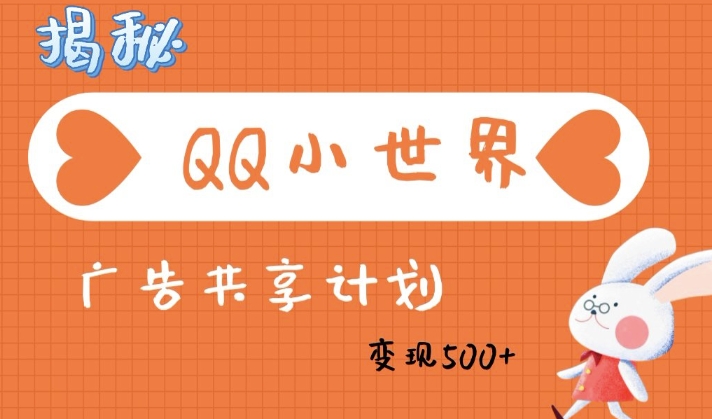 揭秘

QQ小世界

广告共享计划

变现500+